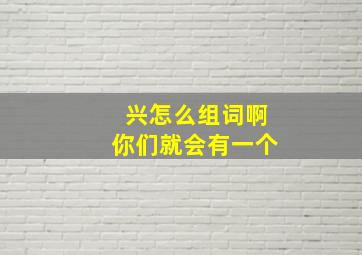 兴怎么组词啊
你们就会有一个